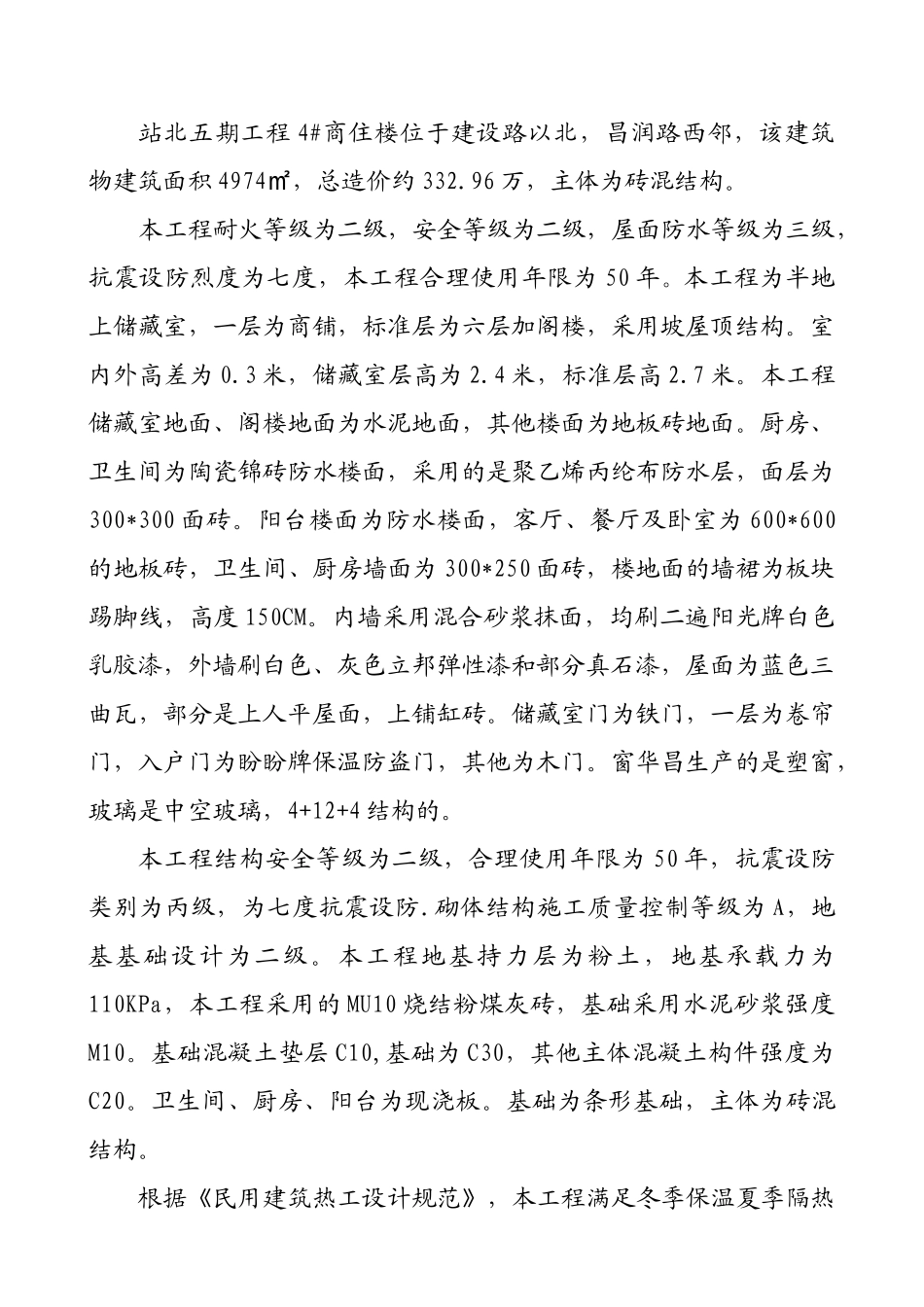 站北五期工程4#商住楼位于建设路以北，昌润路西邻，该建筑物建筑面积4974㎡，总造价约332.96万，主体为砖混结构。

本工程耐火等级为二级，安全等级为二级，屋面防水等级为三级，抗震设防烈度为七度，本工程合理使用年限为50年。本工程为半地上储藏室，一层为商铺，标准层为六层加阁楼，采用坡屋顶结构。室内外高差为0.3米，储藏室层高为2.4米，标准层高2.7米。本工程储藏室地面、阁楼地面为水泥地面，其他楼面为地板砖地面。厨房、卫生间为陶瓷锦砖防水楼面，采用的是聚乙烯丙纶布防水层，面层为300*300面砖。阳台楼面为防水楼面，客厅、餐厅及卧室为600*600的地板砖，卫生间、厨房墙面为300*250面砖，楼地面的墙裙为板块踢脚线，高度150CM。内墙采用混合砂浆抹面，均刷二遍阳光牌白色乳胶漆，外墙刷白色、灰色立邦弹性漆和部分真石漆，屋面为蓝色三曲瓦，部分是上人平屋面，上铺缸砖。储藏室门为铁门，一层为卷帘门，入户门为盼盼牌保温防盗门，其他为木门。窗华昌生产的是塑窗，玻璃是中空玻璃，4+12+4结构的。

本工程结构安全等级为二级，合理使用年限为50年，抗震设防类别为丙级，为七度抗震设防.砌体结构施工质量控制等级为A，地基基础设计为二级。本工程地基持力层为粉土，地基承载力为110KPa，本工程采用的MU10烧结粉煤灰砖，基础采用水泥砂浆强度M10。基础混凝土垫层C10,基础为C30，其他主体混凝土构件强度为C20。卫生间、厨房、阳台为现浇板。基础为条形基础，主体为砖混结构。

根据《民用建筑热工设计规范》，本工程满足冬季保温夏季隔热